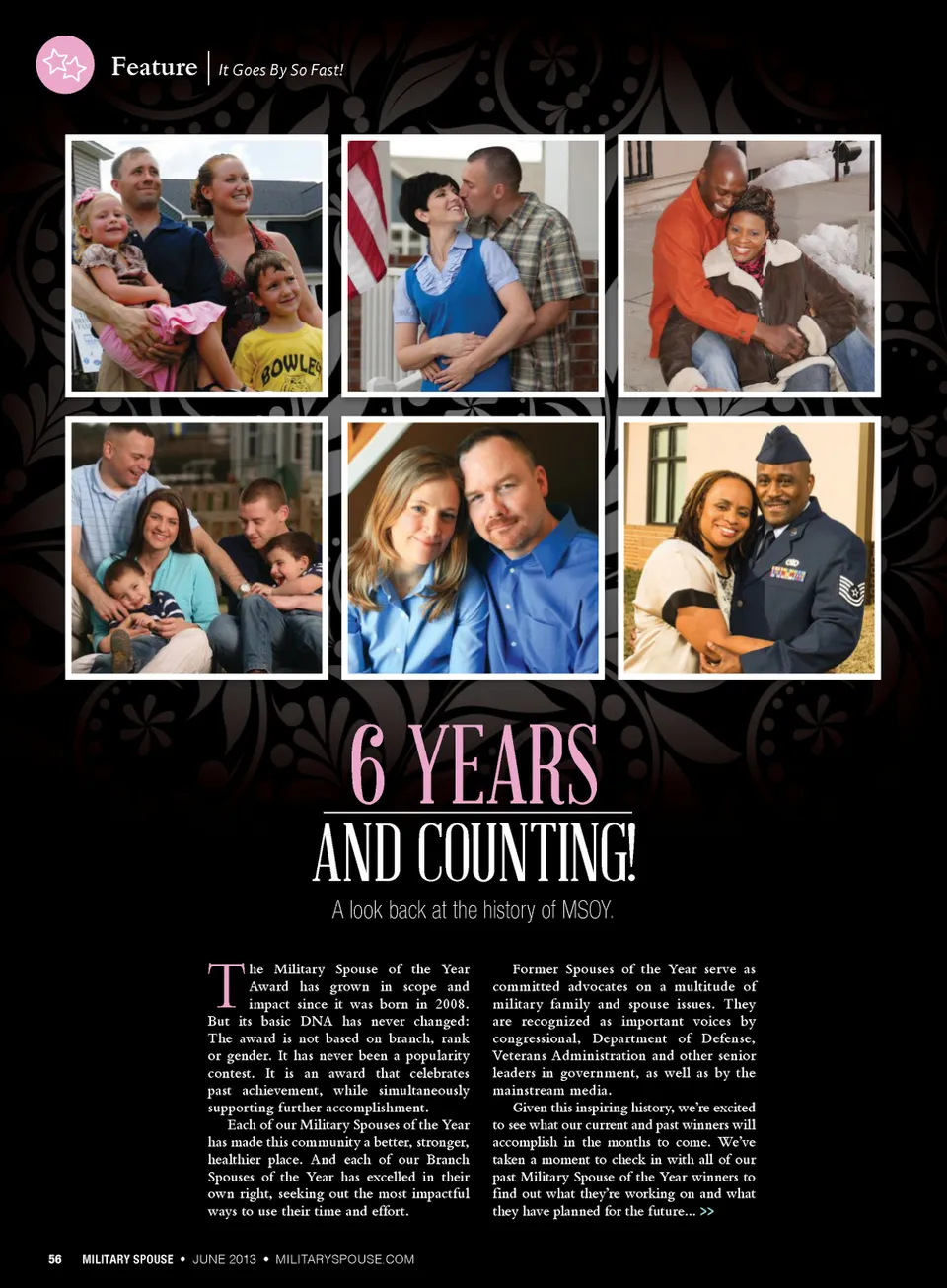 Feature | It Goes By So Fast!

BOWLES

6 YEARS

AND COUNTING!

A look back at the history of MSOY.

The Military Spouse of the Year Award has grown in scope and impact since it was born in 2008. But its basic DNA has never changed: The award is not based on branch, rank or gender. It has never been a popularity contest. It is an award that celebrates past achievement, while simultaneously supporting further accomplishment.

Each of our Military Spouses of the Year has made this community a better, stronger, healthier place. And each of our Branch Spouses of the Year has excelled in their own right, seeking out the most impactful ways to use their time and effort.

Former Spouses of the Year serve as committed advocates on a multitude of military family and spouse issues. They are recognized as important voices by congressional, Department of Defense, Veterans Administration and other senior leaders in government, as well as by the mainstream media.

Given this inspiring history, we're excited to see what our current and past winners will accomplish in the months to come. We've taken a moment to check in with all of our past Military Spouse of the Year winners to find out what they're working on and what they have planned for the future... >>

56 MILITARY SPOUSE • JUNE 2013 • MILITARYSPOUSE.COM